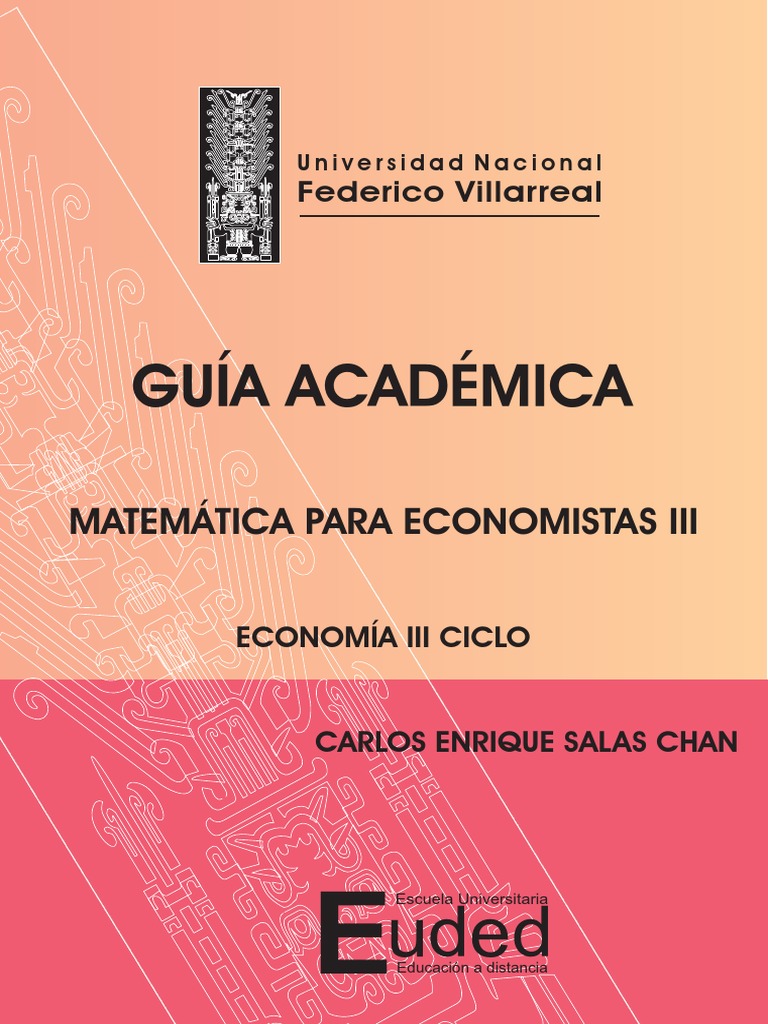 Universidad Nacional
Federico Villarreal

GUÍA ACADÉMICA

MATEMÁTICA PARA ECONOMISTAS III

ECONOMÍA III CICLO

CARLOS ENRIQUE SALAS CHAN

Escuela Universitaria
Euded
Educación a distancia